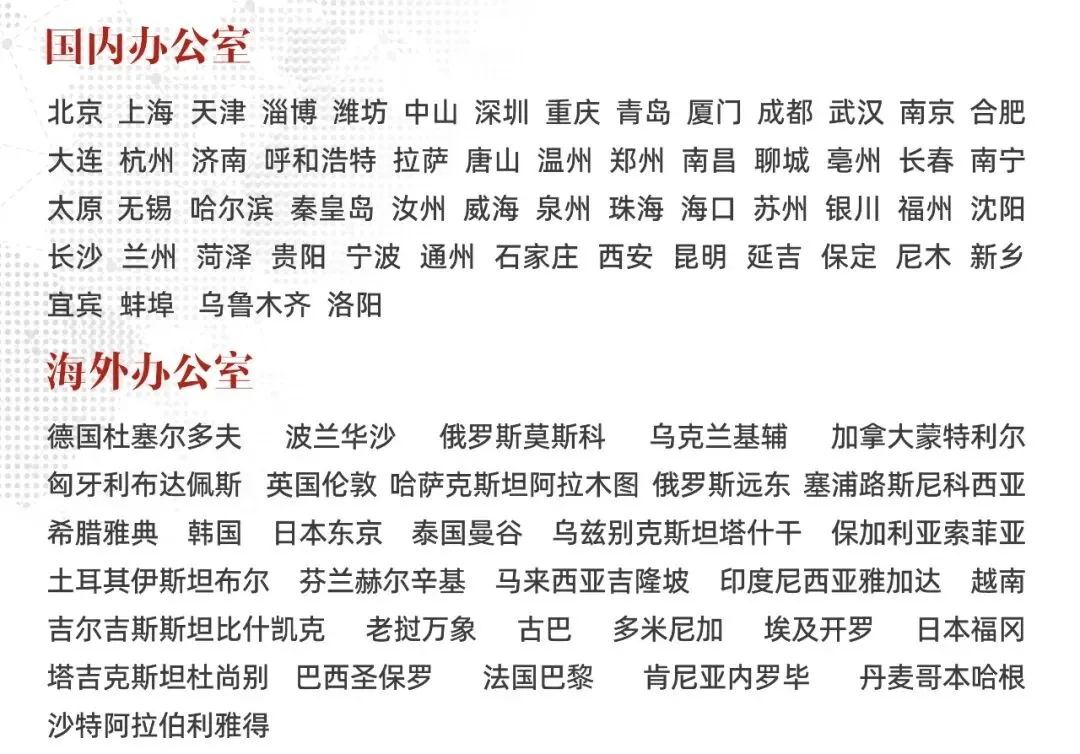 国内办公室

北京 上海 天津 淄博 潍坊 中山 深圳 重庆 青岛 厦门 成都 武汉 南京 合肥 大连 杭州 济南 呼和浩特 拉萨 唐山 温州 郑州 南昌 聊城 亳州 长春 南宁 太原 无锡 哈尔滨 秦皇岛 汝州 威海 泉州 珠海 海口 苏州 银川 福州 沈阳 长沙 兰州 菏泽 贵阳 宁波 通州 石家庄 西安 昆明 延吉 保定 尼木 新乡 宜宾 蚌埠 乌鲁木齐 洛阳

海外办公室

德国杜塞尔多夫 波兰华沙 俄罗斯莫斯科 乌克兰基辅 加拿大蒙特利尔 匈牙利布达佩斯 英国伦敦 哈萨克斯坦阿拉木图 俄罗斯远东 塞浦路斯尼科西亚 希腊雅典 韩国 日本东京 泰国曼谷 乌兹别克斯坦塔什干 保加利亚索菲亚 土耳其伊斯坦布尔 芬兰赫尔辛基 马来西亚吉隆坡 印度尼西亚雅加达 越南 吉尔吉斯斯坦比什凯克 老挝万象 古巴 多米尼加 埃及开罗 日本福冈 塔吉克斯坦杜尚别 巴西圣保罗 法国巴黎 肯尼亚内罗毕 丹麦哥本哈根 沙特阿拉伯利雅得